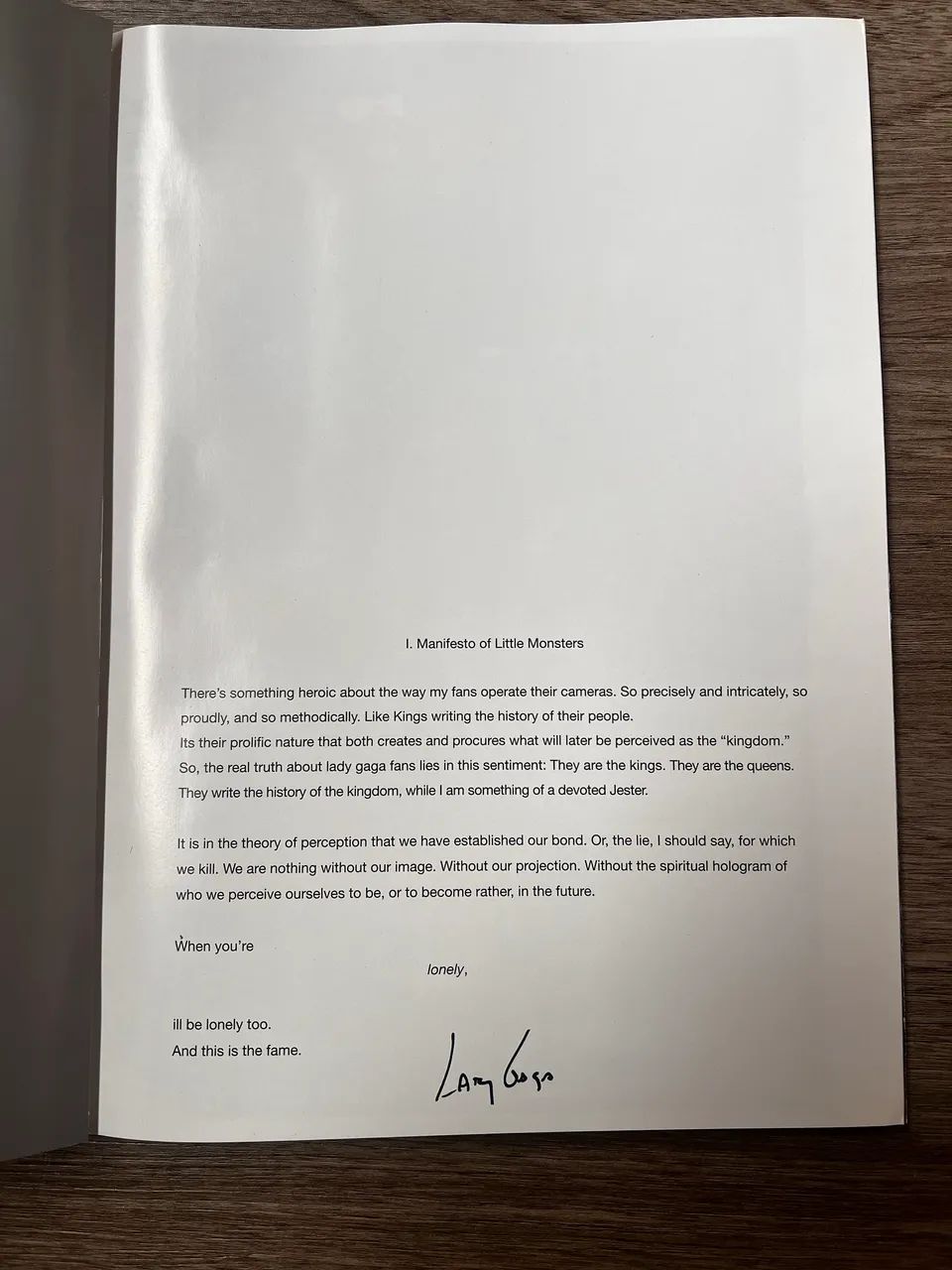 I. Manifesto of Little Monsters

There's something heroic about the way my fans operate their cameras. So precisely and intricately, so proudly, and so methodically. Like Kings writing the history of their people.
Its their prolific nature that both creates and procures what will later be perceived as the "kingdom."
So, the real truth about lady gaga fans lies in this sentiment: They are the kings. They are the queens.
They write the history of the kingdom, while I am something of a devoted Jester.

It is in the theory of perception that we have established our bond. Or, the lie, I should say, for which we kill. We are nothing without our image. Without our projection. Without the spiritual hologram of who we perceive ourselves to be, or to become rather, in the future.

When you're

lonely,

ill be lonely too.
And this is the fame.

Lady Gaga